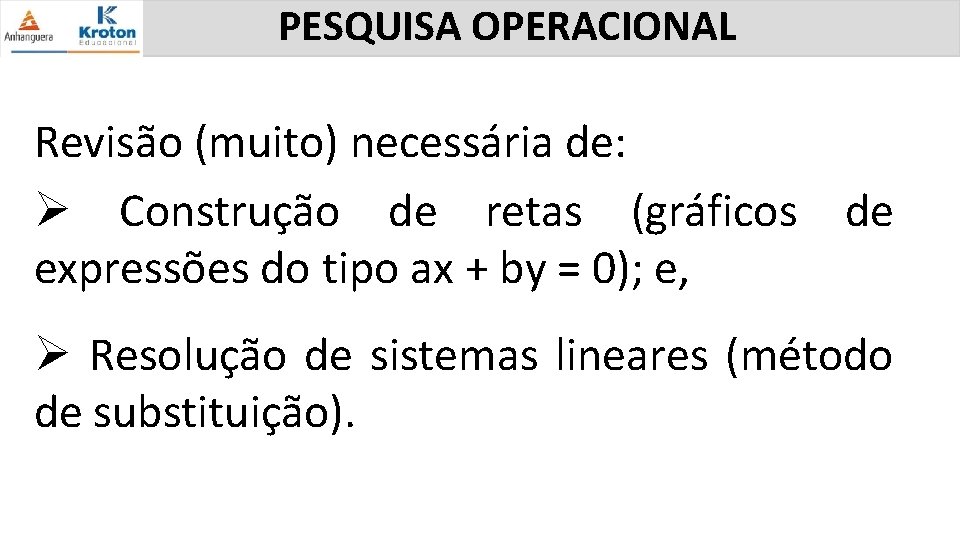 Anhanguera
Kroton
Educacional

PESQUISA OPERACIONAL

Revisão (muito) necessária de:

➢ Construção de retas (gráficos de expressões do tipo $ax + by = 0$); e,

➢ Resolução de sistemas lineares (método de substituição).